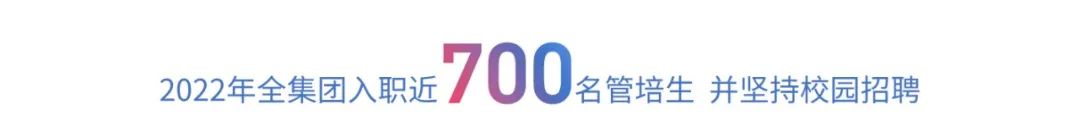 2022年全集团入职近700名管培生 并坚持校园招聘